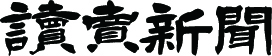 讀賣新聞